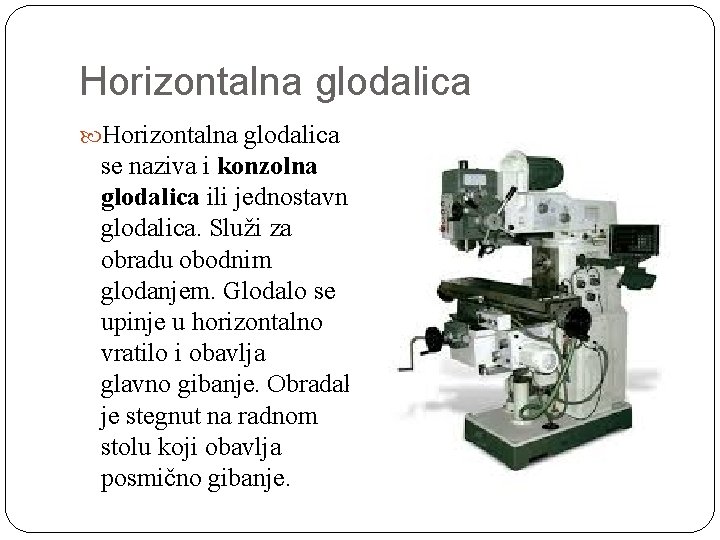 Horizontalna glodalica

Horizontalna glodalica se naziva i konzolna glodalica ili jednostavn glodalica. Služi za obradu obodnim glodanjem. Glodalo se upinje u horizontalno vratilo i obavlja glavno gibanje. Obradal je stegnut na radnom stolu koji obavlja posmično gibanje.